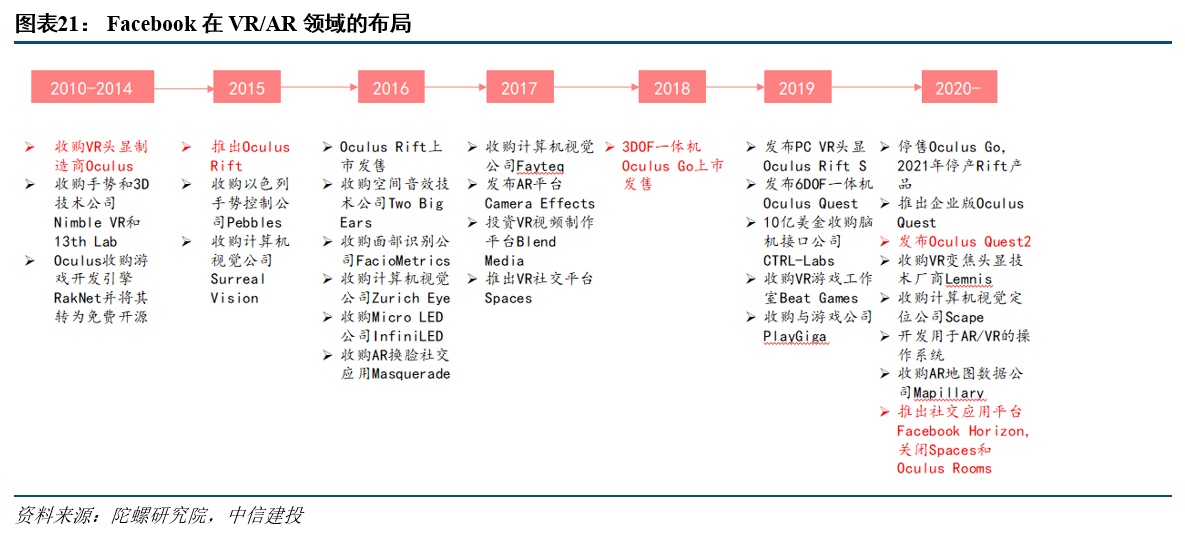 图表21： Facebook 在 VR/AR 领域的布局

2010-2014

➢ 收购VR头显制造商Oculus
➢ 收购手势和3D技术公司Nimble VR和13th Lab
➢ Oculus收购游戏开发引擎RakNet并将其转为免费开源

2015

➢ 推出Oculus Rift
➢ 收购以色列手势控制公司Pebbles
➢ 收购计算机视觉公司Surreal Vision

2016

➢ Oculus Rift上市发售
➢ 收购空间音效技术公司Two Big Ears
➢ 收购面部识别公司FacioMetrics
➢ 收购计算机视觉公司Zurich Eye
➢ 收购Micro LED公司InfiniLED
➢ 收购AR换脸社交应用Masquerade

2017

➢ 收购计算机视觉公司Fayteq
➢ 发布AR平台Camera Effects
➢ 投资VR视频制作平台Blend Media
➢ 推出VR社交平台Spaces

2018

➢ 3DOF一体机Oculus Go上市发售

2019

➢ 发布PC VR头显Oculus Rift S
➢ 发布6DOF一体机Oculus Quest
➢ 10亿美金收购脑机接口公司CTRL-Labs
➢ 收购VR游戏工作室Beat Games
➢ 收购与游戏公司PlayGiga

2020-

➢ 停售Oculus Go，2021年停产Rift产品
➢ 推出企业版Oculus Quest
➢ 发布Oculus Quest2
➢ 收购VR变焦头显技术厂商Lemnis
➢ 收购计算机视觉定位公司Scape
➢ 开发用于AR/VR的操作系统
➢ 收购AR地图数据公司Mapillary
➢ 推出社交应用平台Facebook Horizon，关闭Spaces和Oculus Rooms

资料来源：陀螺研究院，中信建投